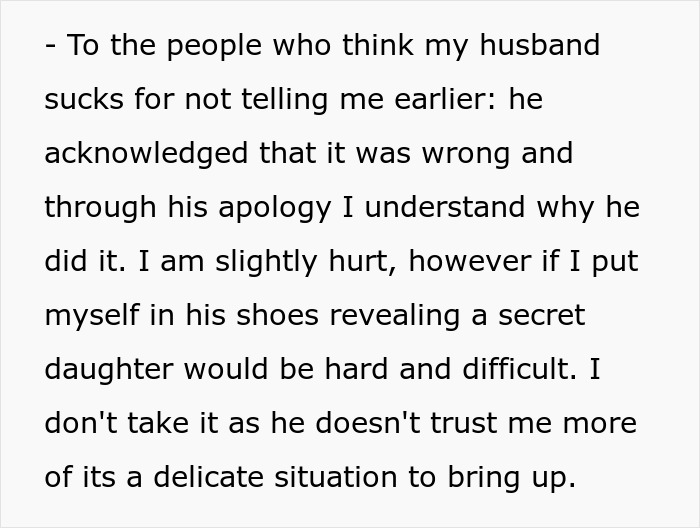 - To the people who think my husband sucks for not telling me earlier: he acknowledged that it was wrong and through his apology I understand why he did it. I am slightly hurt, however if I put myself in his shoes revealing a secret daughter would be hard and difficult. I don't take it as he doesn't trust me more of its a delicate situation to bring up.